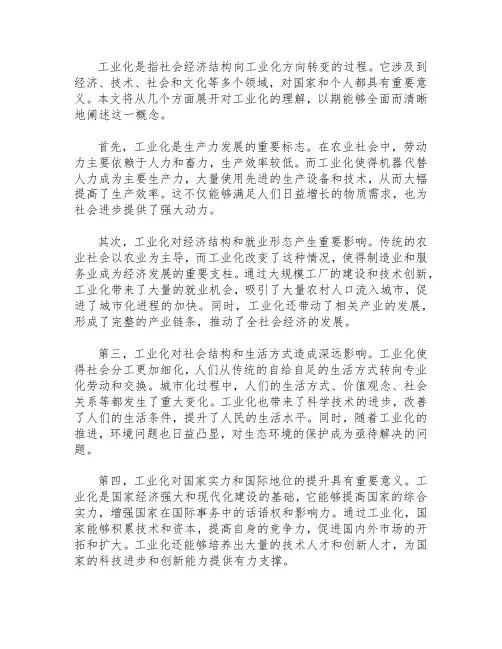 工业化是指社会经济结构向工业化方向转变的过程。它涉及到经济、技术、社会和文化等多个领域，对国家和个人都具有重要意义。本文将从几个方面展开对工业化的理解，以期能够全面而清晰地阐述这一概念。

首先，工业化是生产力发展的重要标志。在农业社会中，劳动力主要依赖于人力和畜力，生产效率较低。而工业化使得机器代替人力成为主要生产力，大量使用先进的生产设备和技术，从而大幅提高了生产效率。这不仅能够满足人们日益增长的物质需求，也为社会进步提供了强大动力。

其次，工业化对经济结构和就业形态产生重要影响。传统的农业社会以农业为主导，而工业化改变了这种情况，使得制造业和服务业成为经济发展的重要支柱。通过大规模工厂的建设和技术创新，工业化带来了大量的就业机会，吸引了大量农村人口流入城市，促进了城市化进程的加快。同时，工业化还带动了相关产业的发展，形成了完整的产业链条，推动了全社会经济的发展。

第三，工业化对社会结构和生活方式造成深远影响。工业化使得社会分工更加细化，人们从传统的自给自足的生活方式转向专业化劳动和交换。城市化过程中，人们的生活方式、价值观念、社会关系等都发生了重大变化。工业化也带来了科学技术的进步，改善了人们的生活条件，提升了人民的生活水平。同时，随着工业化的推进，环境问题也日益凸显，对生态环境的保护成为亟待解决的问题。

第四，工业化对国家实力和国际地位的提升具有重要意义。工业化是国家经济强大和现代化建设的基础，它能够提高国家的综合实力，增强国家在国际事务中的话语权和影响力。通过工业化，国家能够积累技术和资本，提高自身的竞争力，促进国内外市场的开拓和扩大。工业化还能够培养出大量的技术人才和创新人才，为国家的科技进步和创新能力提供有力支撑。